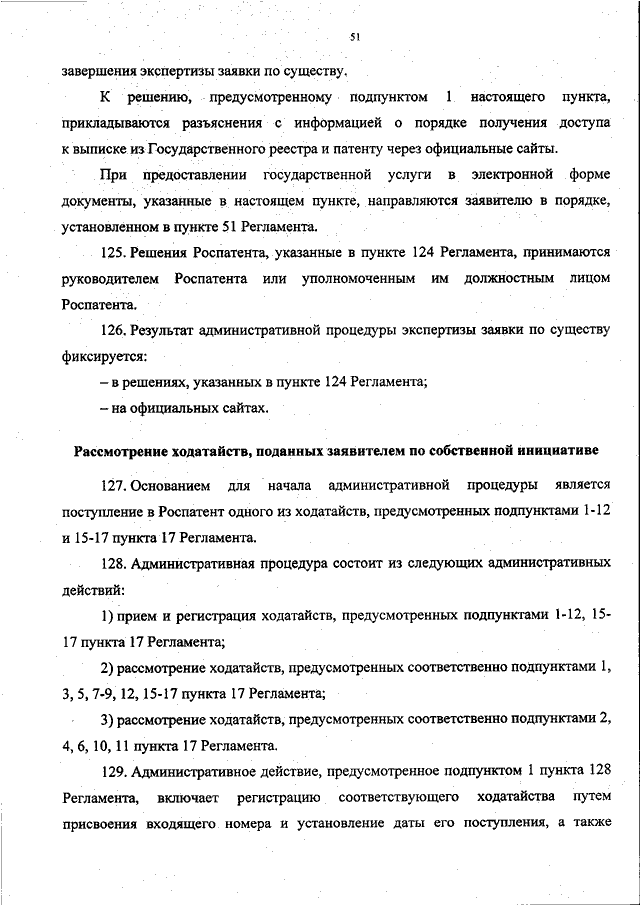 51

завершения экспертизы заявки по существу.

К решению, предусмотренному подпунктом 1 настоящего пункта, прикладываются разъяснения с информацией о порядке получения доступа к выписке из Государственного реестра и патенту через официальные сайты.

При предоставлении государственной услуги в электронной форме документы, указанные в настоящем пункте, направляются заявителю в порядке, установленном в пункте 51 Регламента.

125. Решения Роспатента, указанные в пункте 124 Регламента, принимаются руководителем Роспатента или уполномоченным им должностным лицом Роспатента.

126. Результат административной процедуры экспертизы заявки по существу фиксируется:

– в решениях, указанных в пункте 124 Регламента;

– на официальных сайтах.

Рассмотрение ходатайств, поданных заявителем по собственной инициативе

127. Основанием для начала административной процедуры является поступление в Роспатент одного из ходатайств, предусмотренных подпунктами 1-12 и 15-17 пункта 17 Регламента.

128. Административная процедура состоит из следующих административных действий:

1) прием и регистрация ходатайств, предусмотренных подпунктами 1-12, 15-17 пункта 17 Регламента;

2) рассмотрение ходатайств, предусмотренных соответственно подпунктами 1, 3, 5, 7-9, 12, 15-17 пункта 17 Регламента;

3) рассмотрение ходатайств, предусмотренных соответственно подпунктами 2, 4, 6, 10, 11 пункта 17 Регламента.

129. Административное действие, предусмотренное подпунктом 1 пункта 128 Регламента, включает регистрацию соответствующего ходатайства путем присвоения входящего номера и установление даты его поступления, а также